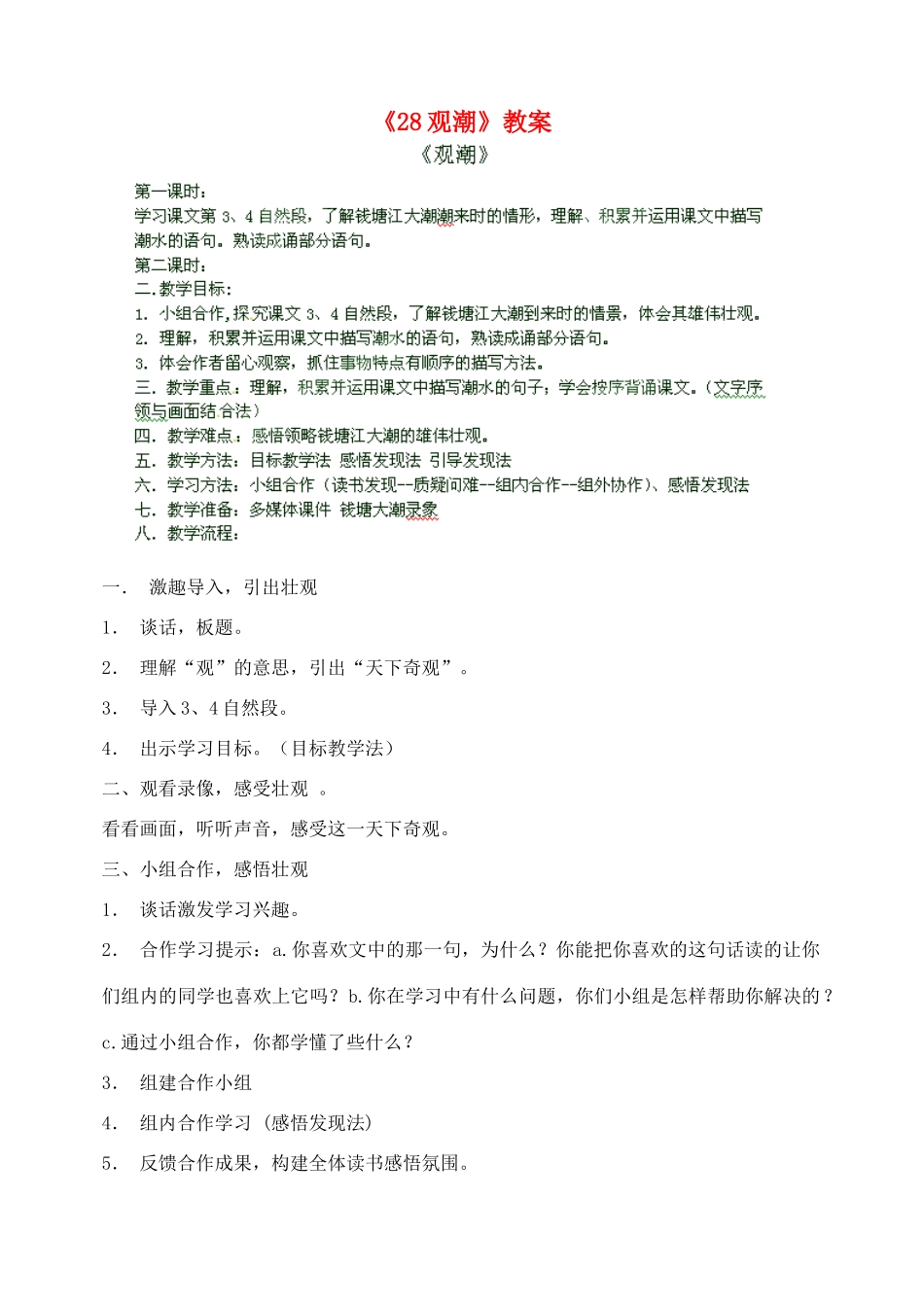 《28 观潮》教案

《观潮》

第一课时：

学习课文第 3、4 自然段，了解钱塘江大潮潮来时的情形，理解、积累并运用课文中描写潮水的语句。熟读成诵部分语句。

第二课时：

二.教学目标：

1. 小组合作,探究课文 3、4 自然段，了解钱塘江大潮到来时的情景，体会其雄伟壮观。

2. 理解，积累并运用课文中描写潮水的语句，熟读成诵部分语句。

3. 体会作者留心观察，抓住事物特点有顺序的描写方法。

三. 教学重点：理解，积累并运用课文中描写潮水的句子；学会按序背诵课文。（文字序领与画面结合法）

四. 教学难点：感悟领略钱塘江大潮的雄伟壮观。

五. 教学方法：目标教学法 感悟发现法 引导发现法

六. 学习方法：小组合作（读书发现--质疑问难--组内合作--组外协作）、感悟发现法

七. 教学准备：多媒体课件 钱塘大潮录象

八. 教学流程：

一． 激趣导入，引出壮观

1． 谈话，板题。

2． 理解“观”的意思，引出“天下奇观”。

3． 导入 3、4 自然段。

4． 出示学习目标。（目标教学法）

二、观看录像，感受壮观 。

看看画面，听听声音，感受这一天下奇观。

三、小组合作，感悟壮观

1． 谈话激发学习兴趣。

2． 合作学习提示：a.你喜欢文中的那一句，为什么？你能把你喜欢的这句话读的让你们组内的同学也喜欢上它吗？b.你在学习中有什么问题，你们小组是怎样帮助你解决的？c.通过小组合作，你都学懂了些什么？

3． 组建合作小组

4． 组内合作学习 (感悟发现法)

5． 反馈合作成果，构建全体读书感悟氛围。